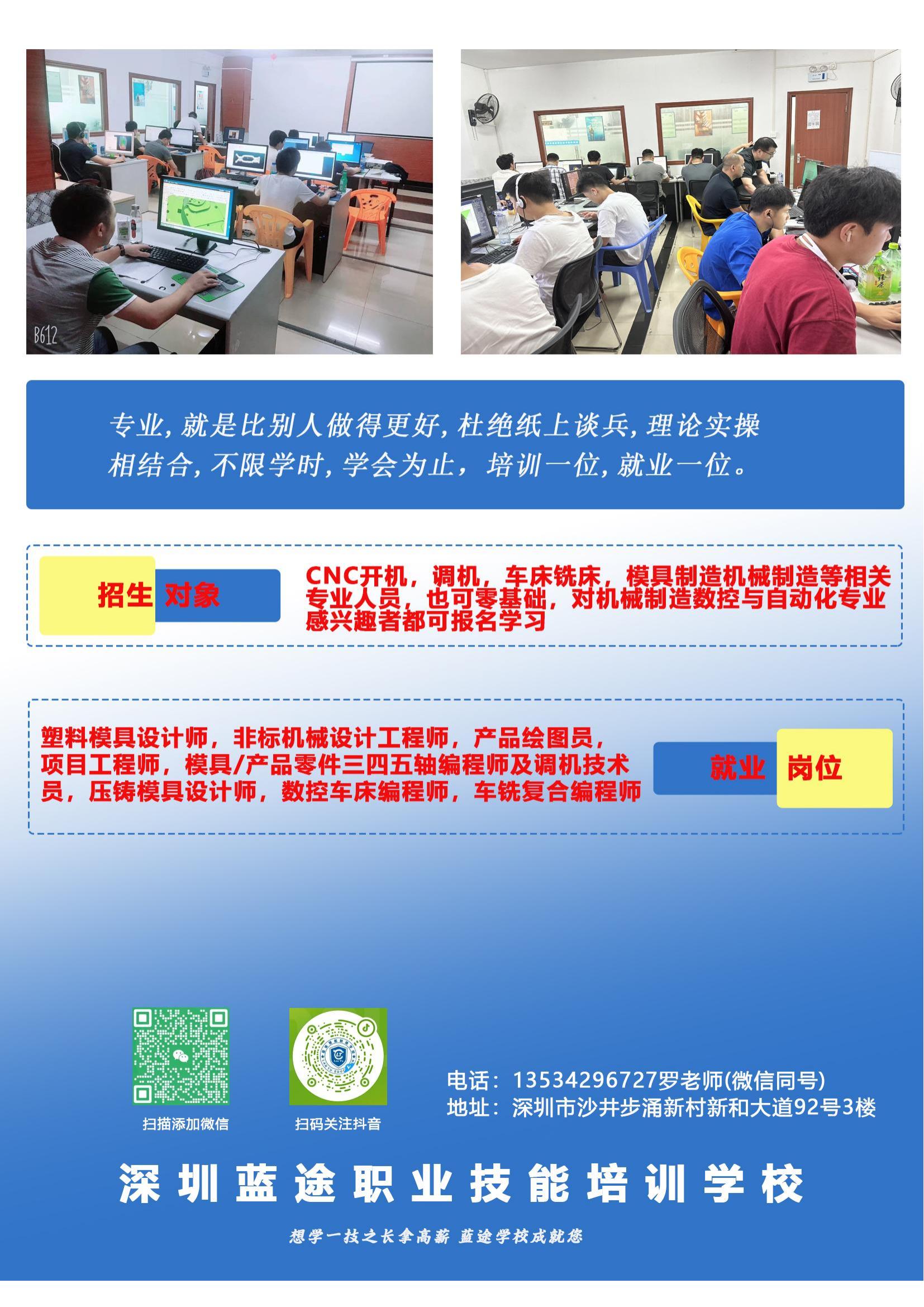 B612

专业,就是比别人做得更好,杜绝纸上谈兵,理论实操相结合,不限学时,学会为止，培训一位,就业一位。

招生对象

CNC开机，调机，车床铣床，模具制造机械制造等相关专业人员，也可零基础，对机械制造数控与自动化专业感兴趣者都可报名学习

塑料模具设计师，非标机械设计工程师，产品绘图员，项目工程师，模具/产品零件三四五轴编程师及调机技术员，压铸模具设计师，数控车床编程师，车铣复合编程师

就业岗位

扫描添加微信

扫码关注抖音

电话：13534296727罗老师(微信同号)
地址：深圳市沙井步涌新村新和大道92号3楼

深圳蓝途职业技能培训学校

想学一技之长拿高薪 蓝途学校成就您